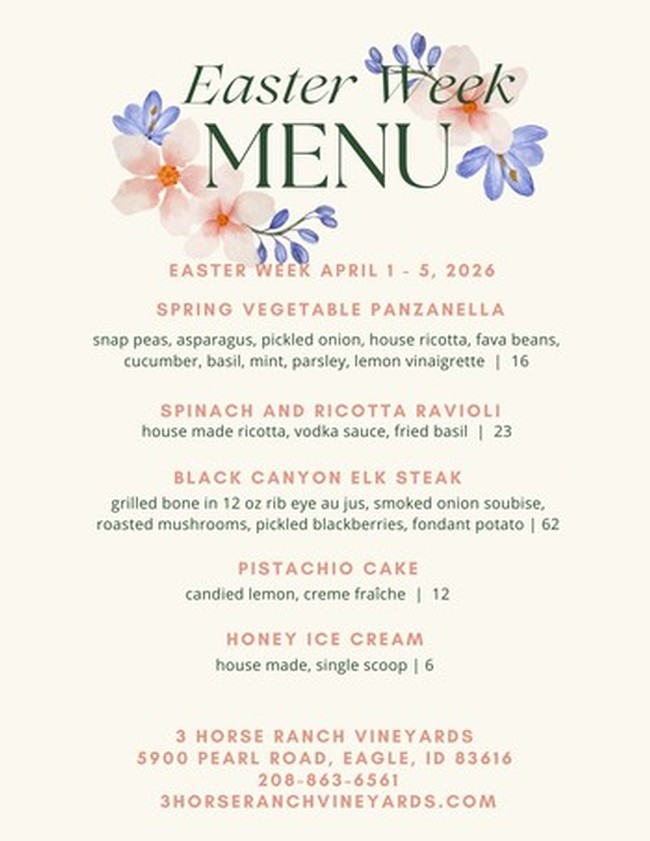 Easter Week
MENU

EASTER WEEK APRIL 1 - 5, 2026

SPRING VEGETABLE PANZANELLA
snap peas, asparagus, pickled onion, house ricotta, fava beans, cucumber, basil, mint, parsley, lemon vinaigrette | 16

SPINACH AND RICOTTA RAVIOLI
house made ricotta, vodka sauce, fried basil | 23

BLACK CANYON ELK STEAK
grilled bone in 12 oz rib eye au jus, smoked onion soubise, roasted mushrooms, pickled blackberries, fondant potato | 62

PISTACHIO CAKE
candied lemon, creme fraîche | 12

HONEY ICE CREAM
house made, single scoop | 6

3 HORSE RANCH VINEYARDS
5900 PEARL ROAD, EAGLE, ID 83616
208-863-6561
3HORSERANCHVINEYARDS.COM